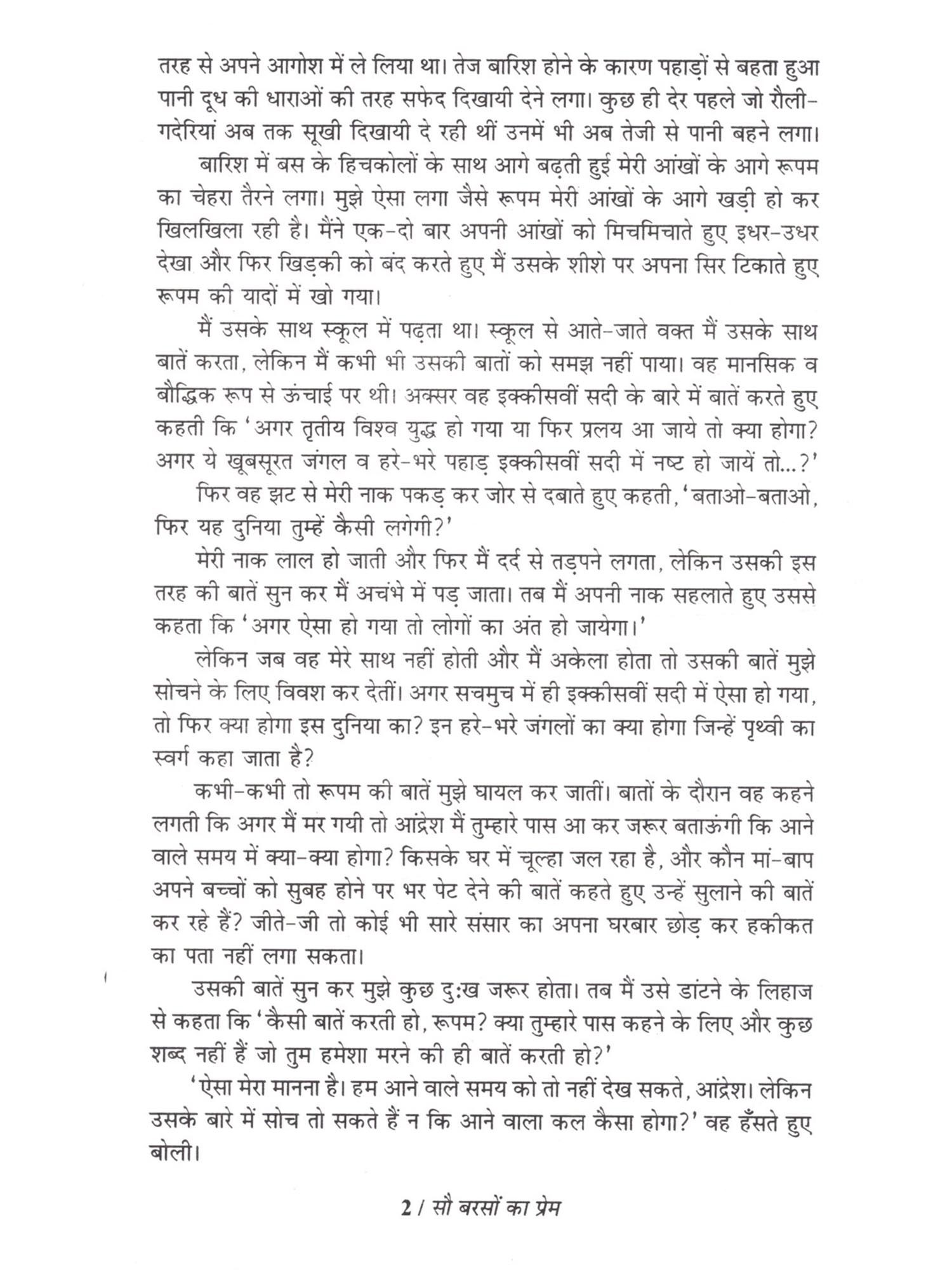 तरह से अपने आगोश में ले लिया था। तेज बारिश होने के कारण पहाड़ों से बहता हुआ पानी दूध की धाराओं की तरह सफेद दिखायी देने लगा। कुछ ही देर पहले जो रौली-गदेरियां अब तक सूखी दिखायी दे रही थीं उनमें भी अब तेजी से पानी बहने लगा।

बारिश में बस के हिचकोलों के साथ आगे बढ़ती हुई मेरी आंखों के आगे रूपम का चेहरा तैरने लगा। मुझे ऐसा लगा जैसे रूपम मेरी आंखों के आगे खड़ी हो कर खिलखिला रही है। मैंने एक-दो बार अपनी आंखों को मिचमिचाते हुए इधर-उधर देखा और फिर खिड़की को बंद करते हुए मैं उसके शीशे पर अपना सिर टिकाते हुए रूपम की यादों में खो गया।

मैं उसके साथ स्कूल में पढ़ता था। स्कूल से आते-जाते वक्त मैं उसके साथ बातें करता, लेकिन मैं कभी भी उसकी बातों को समझ नहीं पाया। वह मानसिक व बौद्धिक रूप से ऊंचाई पर थी। अक्सर वह इक्कीसवीं सदी के बारे में बातें करते हुए कहती कि 'अगर तृतीय विश्व युद्ध हो गया या फिर प्रलय आ जाये तो क्या होगा? अगर ये खूबसूरत जंगल व हरे-भरे पहाड़ इक्कीसवीं सदी में नष्ट हो जायें तो...?'

फिर वह झट से मेरी नाक पकड़ कर जोर से दबाते हुए कहती, 'बताओ-बताओ, फिर यह दुनिया तुम्हें कैसी लगेगी?'

मेरी नाक लाल हो जाती और फिर मैं दर्द से तड़पने लगता, लेकिन उसकी इस तरह की बातें सुन कर मैं अचंभे में पड़ जाता। तब मैं अपनी नाक सहलाते हुए उससे कहता कि 'अगर ऐसा हो गया तो लोगों का अंत हो जायेगा।'

लेकिन जब वह मेरे साथ नहीं होती और मैं अकेला होता तो उसकी बातें मुझे सोचने के लिए विवश कर देतीं। अगर सचमुच में ही इक्कीसवीं सदी में ऐसा हो गया, तो फिर क्या होगा इस दुनिया का? इन हरे-भरे जंगलों का क्या होगा जिन्हें पृथ्वी का स्वर्ग कहा जाता है?

कभी-कभी तो रूपम की बातें मुझे घायल कर जातीं। बातों के दौरान वह कहने लगती कि अगर मैं मर गयी तो आंद्रेश मैं तुम्हारे पास आ कर जरूर बताऊंगी कि आने वाले समय में क्या-क्या होगा? किसके घर में चूल्हा जल रहा है, और कौन मां-बाप अपने बच्चों को सुबह होने पर भर पेट देने की बातें कहते हुए उन्हें सुलाने की बातें कर रहे हैं? जीते-जी तो कोई भी सारे संसार का अपना घरबार छोड़ कर हकीकत का पता नहीं लगा सकता।

उसकी बातें सुन कर मुझे कुछ दुःख जरूर होता। तब मैं उसे डांटने के लिहाज से कहता कि 'कैसी बातें करती हो, रूपम? क्या तुम्हारे पास कहने के लिए और कुछ शब्द नहीं हैं जो तुम हमेशा मरने की ही बातें करती हो?'

'ऐसा मेरा मानना है। हम आने वाले समय को तो नहीं देख सकते, आंद्रेश। लेकिन उसके बारे में सोच तो सकते हैं न कि आने वाला कल कैसा होगा?' वह हँसते हुए बोली।

2 / सौ बरसों का प्रेम